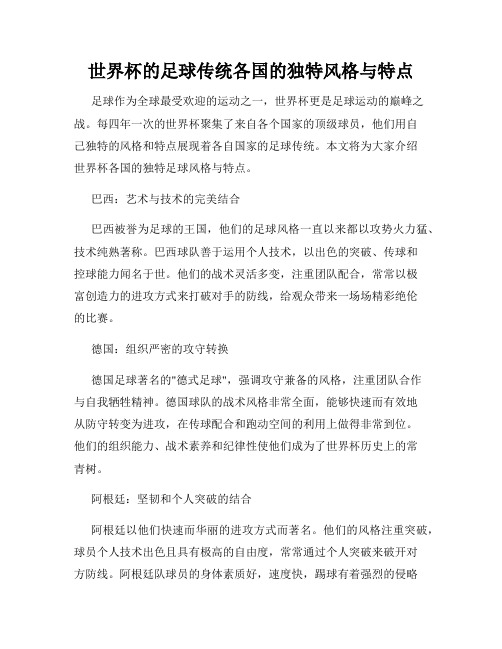 世界杯的足球传统各国的独特风格与特点

足球作为全球最受欢迎的运动之一，世界杯更是足球运动的巅峰之战。每四年一次的世界杯聚集了来自各个国家的顶级球员，他们用自己独特的风格和特点展现着各自国家的足球传统。本文将为大家介绍世界杯各国的独特足球风格与特点。

巴西：艺术与技术的完美结合

巴西被誉为足球的王国，他们的足球风格一直以来都以攻势火力猛、技术纯熟著称。巴西球队善于运用个人技术，以出色的突破、传球和控球能力闻名于世。他们的战术灵活多变，注重团队配合，常常以极富创造力的进攻方式来打破对手的防线，给观众带来一场场精彩绝伦的比赛。

德国：组织严密的攻守转换

德国足球著名的"德式足球"，强调攻守兼备的风格，注重团队合作与自我牺牲精神。德国球队的战术风格非常全面，能够快速而有效地从防守转变为进攻，在传球配合和跑动空间的利用上做得非常到位。他们的组织能力、战术素养和纪律性使他们成为了世界杯历史上的常青树。

阿根廷：坚韧和个人突破的结合

阿根廷以他们快速而华丽的进攻方式而著名。他们的风格注重突破，球员个人技术出色且具有极高的自由度，常常通过个人突破来破开对方防线。阿根廷队球员的身体素质好，速度快，踢球有着强烈的侵略